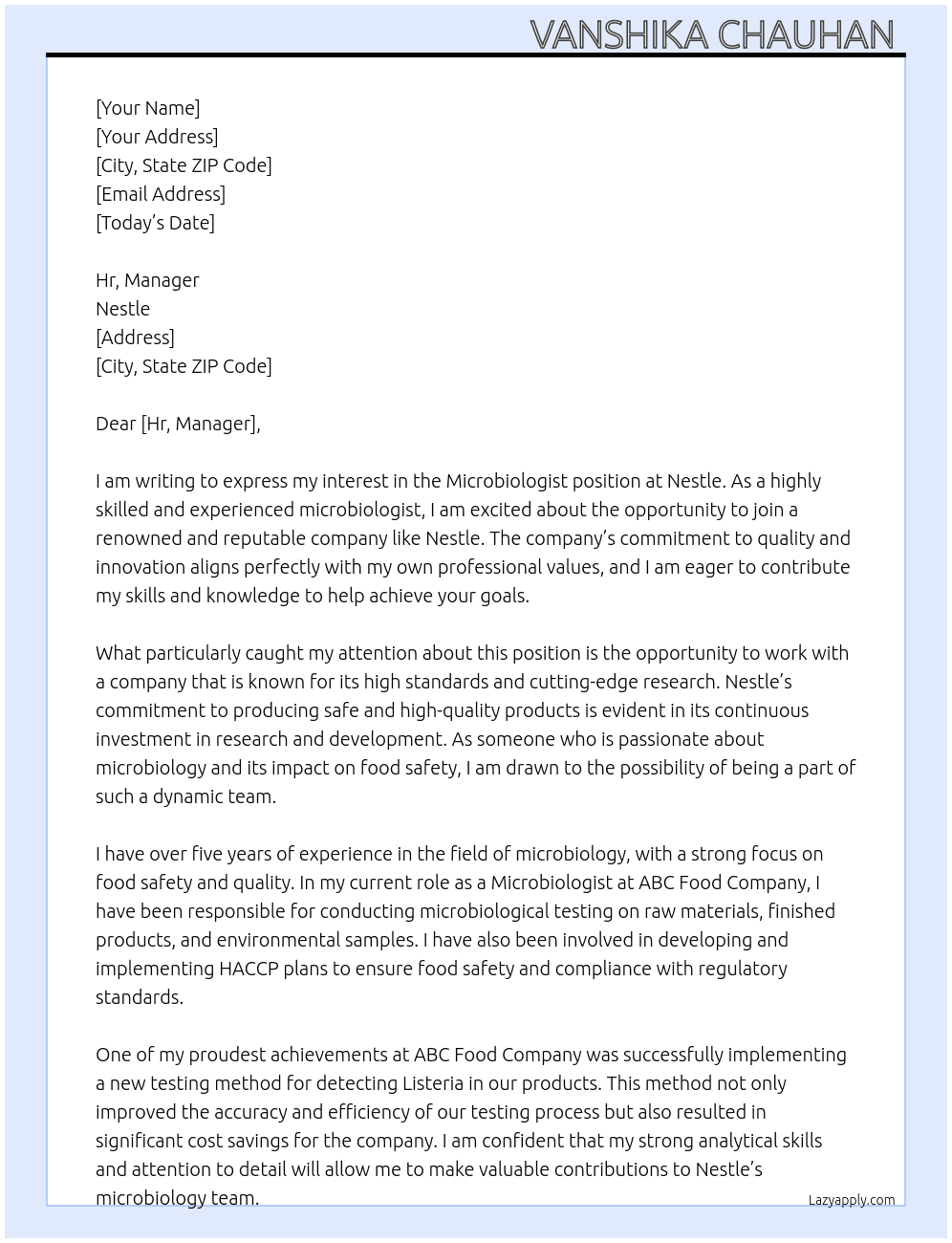 VANSHIKA CHAUHAN

[Your Name]
[Your Address]
[City, State ZIP Code]
[Email Address]
[Today's Date]

Hr, Manager
Nestle
[Address]
[City, State ZIP Code]

Dear [Hr, Manager],

I am writing to express my interest in the Microbiologist position at Nestle. As a highly skilled and experienced microbiologist, I am excited about the opportunity to join a renowned and reputable company like Nestle. The company's commitment to quality and innovation aligns perfectly with my own professional values, and I am eager to contribute my skills and knowledge to help achieve your goals.

What particularly caught my attention about this position is the opportunity to work with a company that is known for its high standards and cutting-edge research. Nestle's commitment to producing safe and high-quality products is evident in its continuous investment in research and development. As someone who is passionate about microbiology and its impact on food safety, I am drawn to the possibility of being a part of such a dynamic team.

I have over five years of experience in the field of microbiology, with a strong focus on food safety and quality. In my current role as a Microbiologist at ABC Food Company, I have been responsible for conducting microbiological testing on raw materials, finished products, and environmental samples. I have also been involved in developing and implementing HACCP plans to ensure food safety and compliance with regulatory standards.

One of my proudest achievements at ABC Food Company was successfully implementing a new testing method for detecting Listeria in our products. This method not only improved the accuracy and efficiency of our testing process but also resulted in significant cost savings for the company. I am confident that my strong analytical skills and attention to detail will allow me to make valuable contributions to Nestle's microbiology team.

Lazyapply.com